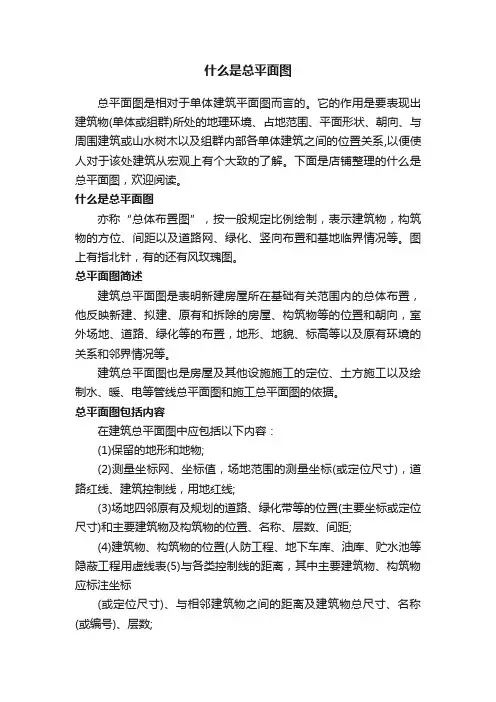 什么是总平面图

总平面图是相对于单体建筑平面图而言的。它的作用是要表现出建筑物(单体或组群)所处的地理环境、占地范围、平面形状、朝向、与周围建筑或山水树木以及组群内部各单体建筑之间的位置关系,以便使人对于该处建筑从宏观上有个大致的了解。下面是店铺整理的什么是总平面图，欢迎阅读。

什么是总平面图

亦称“总体布置图”，按一般规定比例绘制，表示建筑物，构筑物的方位、间距以及道路网、绿化、竖向布置和基地临界情况等。图上有指北针，有的还有风玫瑰图。

总平面图简述

建筑总平面图是表明新建房屋所在基础有关范围内的总体布置，他反映新建、拟建、原有和拆除的房屋、构筑物等的位置和朝向，室外场地、道路、绿化等的布置，地形、地貌、标高等以及原有环境的关系和邻界情况等。

建筑总平面图也是房屋及其他设施施工的定位、土方施工以及绘制水、暖、电等管线总平面图和施工总平面图的依据。

总平面图包括内容

在建筑总平面图中应包括以下内容：

(1)保留的地形和地物;

(2)测量坐标网、坐标值，场地范围的测量坐标(或定位尺寸)，道路红线、建筑控制线，用地红线;

(3)场地四邻原有及规划的道路、绿化带等的位置(主要坐标或定位尺寸)和主要建筑物及构筑物的位置、名称、层数、间距;

(4)建筑物、构筑物的位置(人防工程、地下车库、油库、贮水池等隐蔽工程用虚线表(5)与各类控制线的距离，其中主要建筑物、构筑物应标注坐标

(或定位尺寸)、与相邻建筑物之间的距离及建筑物总尺寸、名称(或编号)、层数;